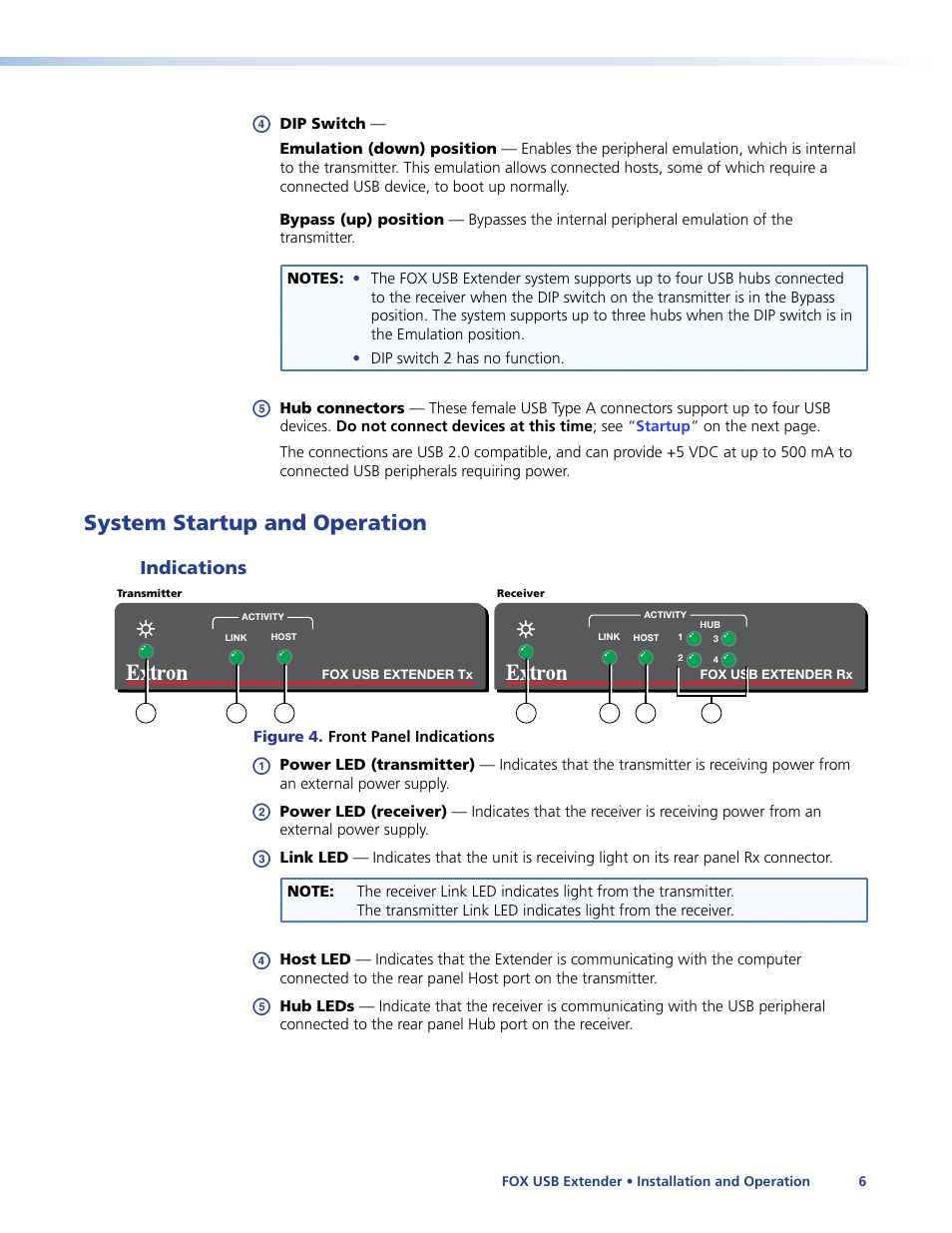 4 DIP Switch —

Emulation (down) position — Enables the peripheral emulation, which is internal to the transmitter. This emulation allows connected hosts, some of which require a connected USB device, to boot up normally.

Bypass (up) position — Bypasses the internal peripheral emulation of the transmitter.

NOTES: • The FOX USB Extender system supports up to four USB hubs connected to the receiver when the DIP switch on the transmitter is in the Bypass position. The system supports up to three hubs when the DIP switch is in the Emulation position.
• DIP switch 2 has no function.

5 Hub connectors — These female USB Type A connectors support up to four USB devices. Do not connect devices at this time; see "Startup" on the next page.

The connections are USB 2.0 compatible, and can provide +5 VDC at up to 500 mA to connected USB peripherals requiring power.

System Startup and Operation

Indications

Transmitter

ACTIVITY
LINK HOST
Extron
FOX USB EXTENDER Tx

Receiver

ACTIVITY
HUB
LINK HOST 1 3
2 4
Extron
FOX USB EXTENDER Rx

Figure 4. Front Panel Indications

1 Power LED (transmitter) — Indicates that the transmitter is receiving power from an external power supply.

2 Power LED (receiver) — Indicates that the receiver is receiving power from an external power supply.

3 Link LED — Indicates that the unit is receiving light on its rear panel Rx connector.

NOTE: The receiver Link LED indicates light from the transmitter.
The transmitter Link LED indicates light from the receiver.

4 Host LED — Indicates that the Extender is communicating with the computer connected to the rear panel Host port on the transmitter.

5 Hub LEDs — Indicate that the receiver is communicating with the USB peripheral connected to the rear panel Hub port on the receiver.

FOX USB Extender • Installation and Operation 6